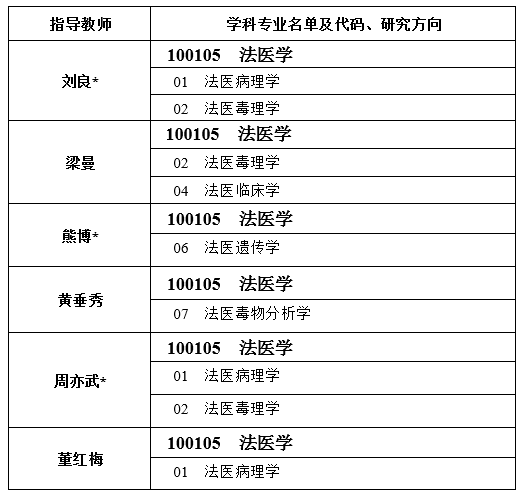 | 指导教师 | 学科专业名单及代码、研究方向 |
|---|---|
| 刘良* | 100105 法医学 |
| | 01 法医病理学 |
| | 02 法医毒理学 |
| 梁曼 | 100105 法医学 |
| | 02 法医毒理学 |
| | 04 法医临床学 |
| 熊博* | 100105 法医学 |
| | 06 法医遗传学 |
| 黄垂秀 | 100105 法医学 |
| | 07 法医毒物分析学 |
| 周亦武* | 100105 法医学 |
| | 01 法医病理学 |
| | 02 法医毒理学 |
| 董红梅 | 100105 法医学 |
| | 01 法医病理学 |